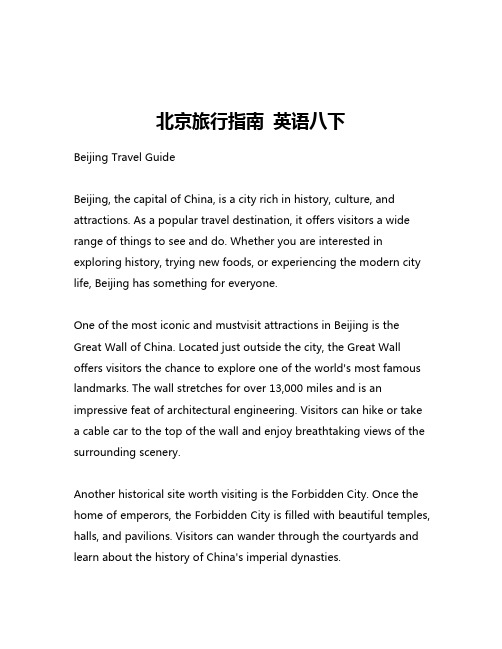 北京旅行指南 英语八下

Beijing Travel Guide

Beijing, the capital of China, is a city rich in history, culture, and attractions. As a popular travel destination, it offers visitors a wide range of things to see and do. Whether you are interested in exploring history, trying new foods, or experiencing the modern city life, Beijing has something for everyone.

One of the most iconic and mustvisit attractions in Beijing is the Great Wall of China. Located just outside the city, the Great Wall offers visitors the chance to explore one of the world's most famous landmarks. The wall stretches for over 13,000 miles and is an impressive feat of architectural engineering. Visitors can hike or take a cable car to the top of the wall and enjoy breathtaking views of the surrounding scenery.

Another historical site worth visiting is the Forbidden City. Once the home of emperors, the Forbidden City is filled with beautiful temples, halls, and pavilions. Visitors can wander through the courtyards and learn about the history of China's imperial dynasties.